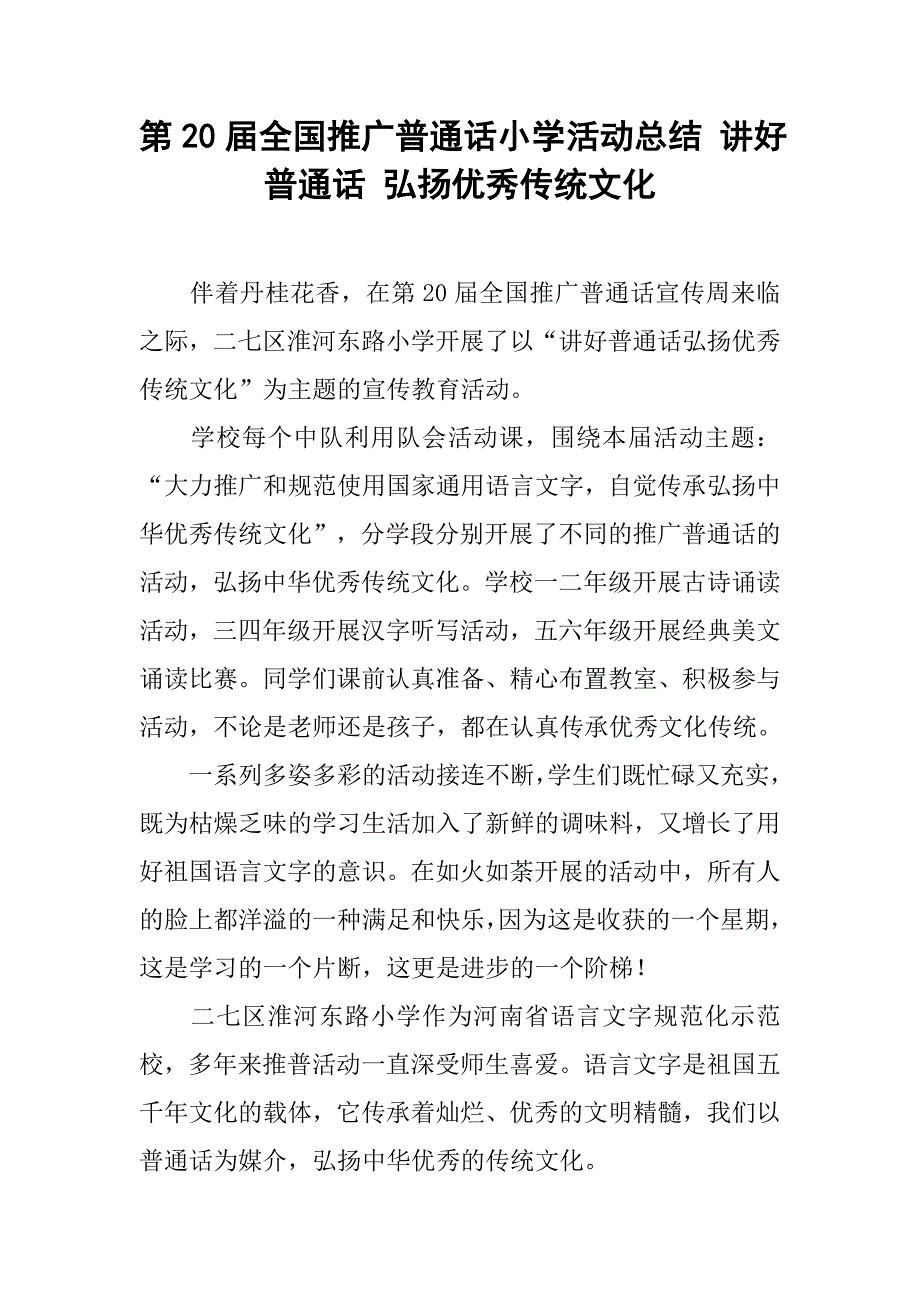 第 20 届全国推广普通话小学活动总结 讲好普通话 弘扬优秀传统文化

伴着丹桂花香，在第 20 届全国推广普通话宣传周来临之际，二七区淮河东路小学开展了以“讲好普通话弘扬优秀传统文化”为主题的宣传教育活动。

学校每个中队利用队会活动课，围绕本届活动主题：“大力推广和规范使用国家通用语言文字，自觉传承弘扬中华优秀传统文化”，分学段分别开展了不同的推广普通话的活动，弘扬中华优秀传统文化。学校一二年级开展古诗诵读活动，三四年级开展汉字听写活动，五六年级开展经典美文诵读比赛。同学们课前认真准备、精心布置教室、积极参与活动，不论是老师还是孩子，都在认真传承优秀文化传统。

一系列多姿多彩的活动接连不断，学生们既忙碌又充实，既为枯燥乏味的学习生活加入了新鲜的调味料，又增长了用好祖国语言文字的意识。在如火如荼开展的活动中，所有人的脸上都洋溢的一种满足和快乐，因为这是收获的一个星期，这是学习的一个片断，这更是进步的一个阶梯！

二七区淮河东路小学作为河南省语言文字规范化示范校，多年来推普活动一直深受师生喜爱。语言文字是祖国五千年文化的载体，它传承着灿烂、优秀的文明精髓，我们以普通话为媒介，弘扬中华优秀的传统文化。